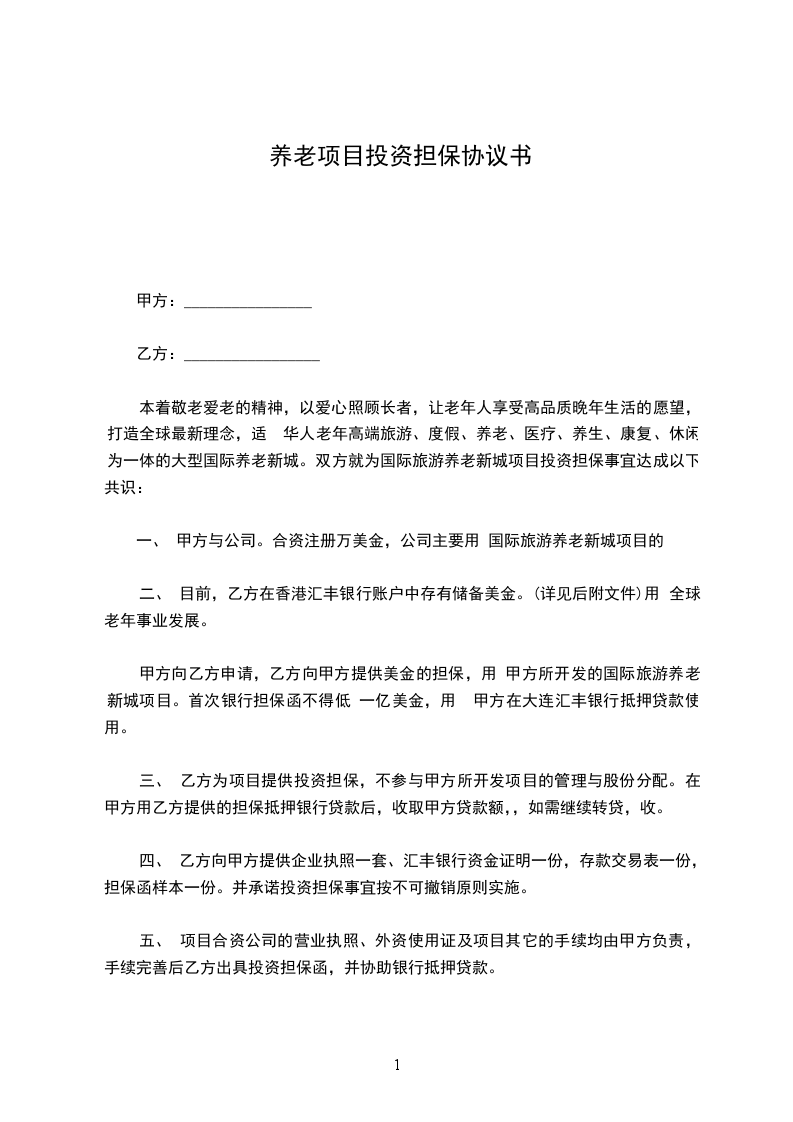 养老项目投资担保协议书

甲方：________________

乙方：_________________

本着敬老爱老的精神，以爱心照顾长者，让老年人享受高品质晚年生活的愿望，打造全球最新理念，适 华人老年高端旅游、度假、养老、医疗、养生、康复、休闲为一体的大型国际养老新城。双方就为国际旅游养老新城项目投资担保事宜达成以下共识：

一、 甲方与公司。合资注册万美金，公司主要用 国际旅游养老新城项目的

二、 目前，乙方在香港汇丰银行账户中存有储备美金。(详见后附文件)用 全球老年事业发展。

甲方向乙方申请，乙方向甲方提供美金的担保，用 甲方所开发的国际旅游养老新城项目。首次银行担保函不得低 一亿美金，用 甲方在大连汇丰银行抵押贷款使用。

三、 乙方为项目提供投资担保，不参与甲方所开发项目的管理与股份分配。在甲方用乙方提供的担保抵押银行贷款后，收取甲方贷款额，，如需继续转贷，收。

四、 乙方向甲方提供企业执照一套、汇丰银行资金证明一份，存款交易表一份，担保函样本一份。并承诺投资担保事宜按不可撤销原则实施。

五、 项目合资公司的营业执照、外资使用证及项目其它的手续均由甲方负责，手续完善后乙方出具投资担保函，并协助银行抵押贷款。

1